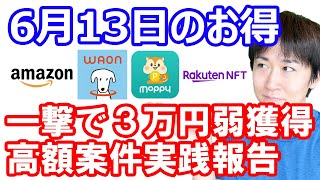 6月13日のお得

amazon

WAON

P

moppy

Rakuten NFT

一撃で３万円弱獲得
高額案件実践報告